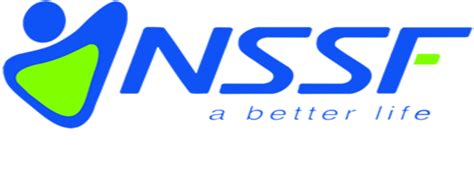 NSSF
a better life